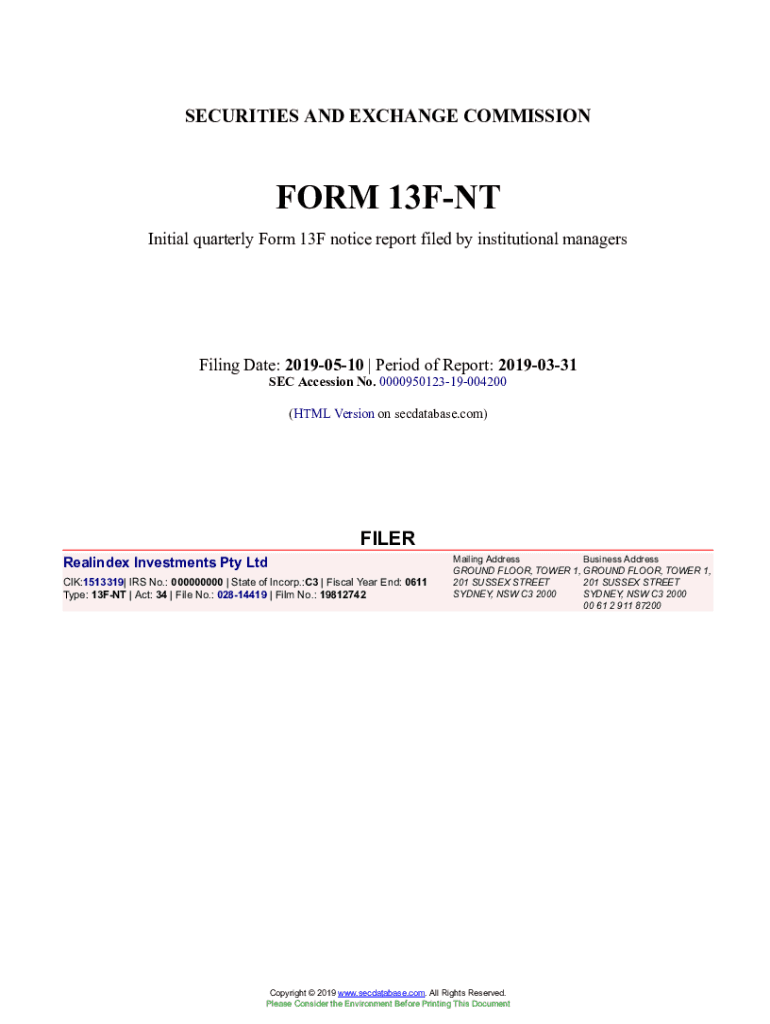 SECURITIES AND EXCHANGE COMMISSION

FORM 13F-NT

Initial quarterly Form 13F notice report filed by institutional managers

Filing Date: 2019-05-10 | Period of Report: 2019-03-31
SEC Accession No. 0000950123-19-004200

(HTML Version on secdatabase.com)

FILER

Realindex Investments Pty Ltd
CIK:1513319| IRS No.: 000000000 | State of Incorp.:C3 | Fiscal Year End: 0611
Type: 13F-NT | Act: 34 | File No.: 028-14419 | Film No.: 19812742

Mailing Address
GROUND FLOOR, TOWER 1,
201 SUSSEX STREET
SYDNEY, NSW C3 2000

Business Address
GROUND FLOOR, TOWER 1,
201 SUSSEX STREET
SYDNEY, NSW C3 2000
00 61 2 911 87200

Copyright © 2019 www.secdatabase.com. All Rights Reserved.
Please Consider the Environment Before Printing This Document